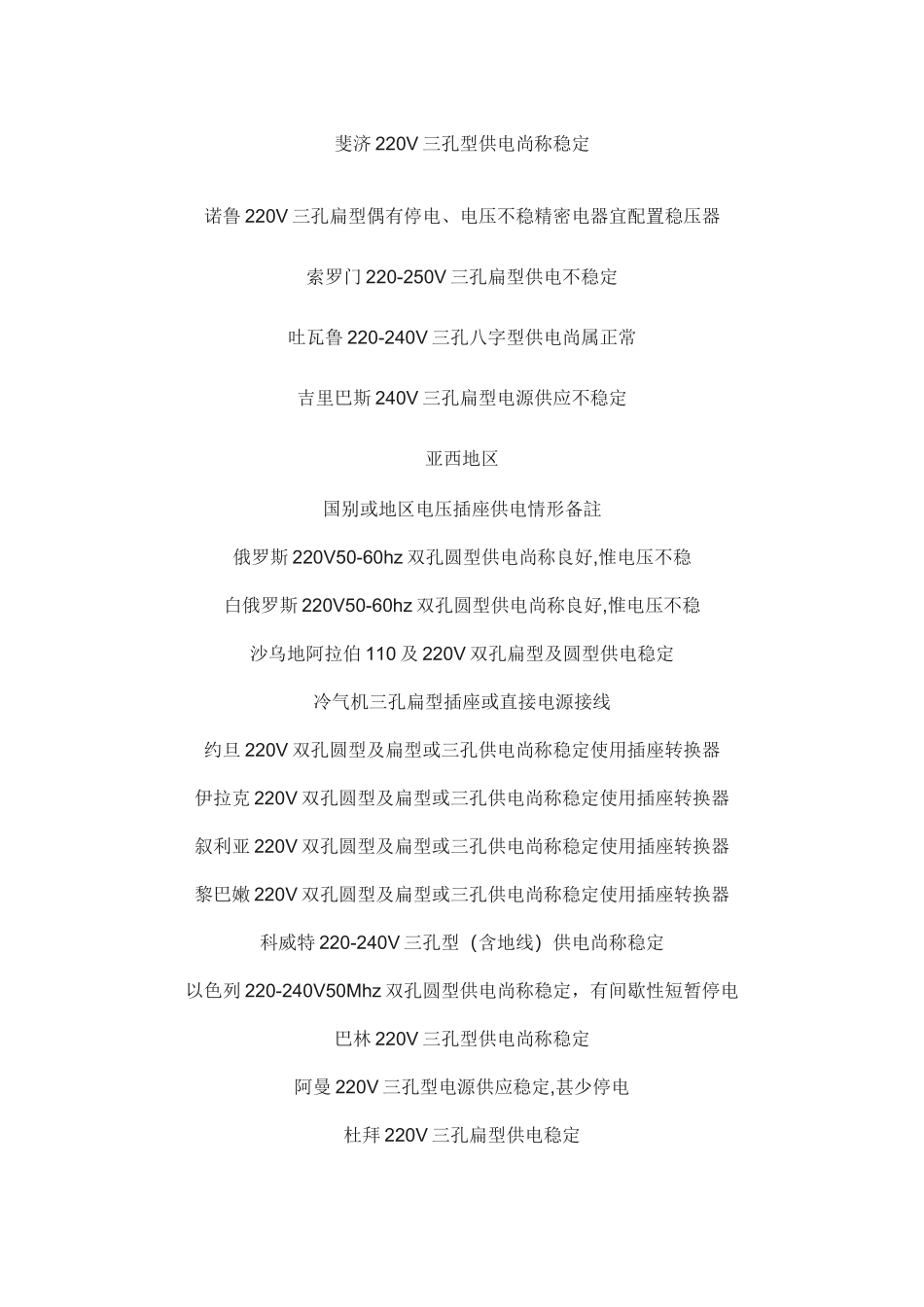 斐济 220V 三孔型供电尚称稳定

诺鲁 220V 三孔扁型偶有停电、电压不稳精密电器宜配置稳压器

索罗门 220-250V 三孔扁型供电不稳定

吐瓦鲁 220-240V 三孔八字型供电尚属正常

吉里巴斯 240V 三孔扁型电源供应不稳定

亚西地区

国别或地区电压插座供电情形备註

俄罗斯 220V50-60hz 双孔圆型供电尚称良好,惟电压不稳

白俄罗斯 220V50-60hz 双孔圆型供电尚称良好,惟电压不稳

沙乌地阿拉伯 110 及 220V 双孔扁型及圆型供电稳定

冷气机三孔扁型插座或直接电源接线

约旦 220V 双孔圆型及扁型或三孔供电尚称稳定使用插座转换器

伊拉克 220V 双孔圆型及扁型或三孔供电尚称稳定使用插座转换器

叙利亚 220V 双孔圆型及扁型或三孔供电尚称稳定使用插座转换器

黎巴嫩 220V 双孔圆型及扁型或三孔供电尚称稳定使用插座转换器

科威特 220-240V 三孔型（含地线）供电尚称稳定

以色列 220-240V50Mhz 双孔圆型供电尚称稳定，有间歇性短暂停电

巴林 220V 三孔型供电尚称稳定

阿曼 220V 三孔型电源供应稳定,甚少停电

杜拜 220V 三孔扁型供电稳定